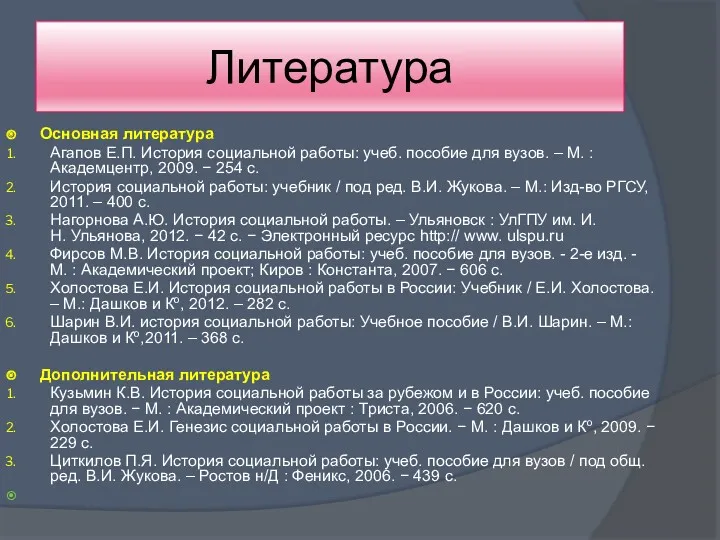 Литература

Основная литература

1. Агапов Е.П. История социальной работы: учеб. пособие для вузов. – М. : Академцентр, 2009. − 254 с.
2. История социальной работы: учебник / под ред. В.И. Жукова. – М.: Изд-во РГСУ, 2011. – 400 с.
3. Нагорнова А.Ю. История социальной работы. – Ульяновск : УлГПУ им. И. Н. Ульянова, 2012. − 42 с. − Электронный ресурс http:// www. ulspu.ru
4. Фирсов М.В. История социальной работы: учеб. пособие для вузов. - 2-е изд. - М. : Академический проект; Киров : Константа, 2007. − 606 с.
5. Холостова Е.И. История социальной работы в России: Учебник / Е.И. Холостова. – М.: Дашков и Кº, 2012. – 282 с.
6. Шарин В.И. история социальной работы: Учебное пособие / В.И. Шарин. – М.: Дашков и Кº,2011. – 368 с.

Дополнительная литература

1. Кузьмин К.В. История социальной работы за рубежом и в России: учеб. пособие для вузов. − М. : Академический проект : Триста, 2006. − 620 с.
2. Холостова Е.И. Генезис социальной работы в России. − М. : Дашков и Кº, 2009. − 229 с.
3. Циткилов П.Я. История социальной работы: учеб. пособие для вузов / под общ. ред. В.И. Жукова. – Ростов н/Д : Феникс, 2006. − 439 с.